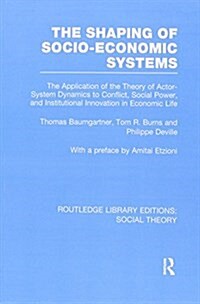 THE SHAPING OF SOCIO-ECONOMIC SYSTEMS

The Application of the Theory of Actor-System Dynamics to Conflict, Social Power, and Institutional Innovation in Economic Life

Thomas Baumgartner, Tom R. Burns and Philippe Deville

With a preface by Amitai Etzioni

ROUTLEDGE LIBRARY EDITIONS: SOCIAL THEORY

R